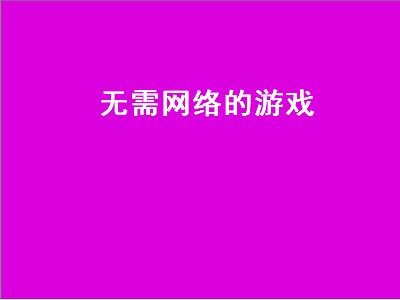 无需网络的游戏